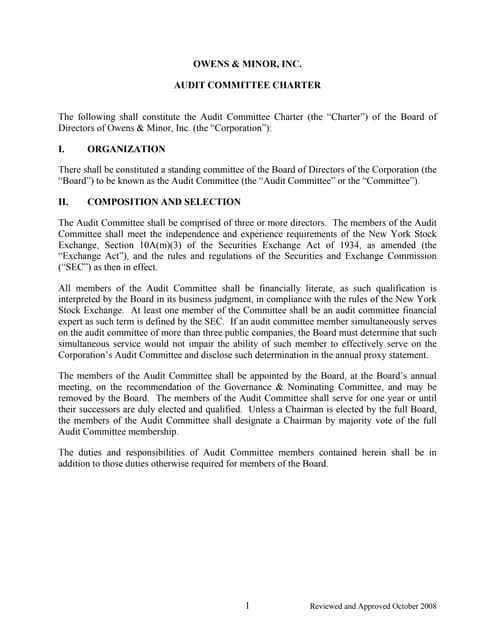 OWENS & MINOR, INC.

AUDIT COMMITTEE CHARTER

The following shall constitute the Audit Committee Charter (the "Charter") of the Board of Directors of Owens & Minor, Inc. (the "Corporation"):

I. ORGANIZATION

There shall be constituted a standing committee of the Board of Directors of the Corporation (the "Board") to be known as the Audit Committee (the "Audit Committee" or the "Committee").

II. COMPOSITION AND SELECTION

The Audit Committee shall be comprised of three or more directors. The members of the Audit Committee shall meet the independence and experience requirements of the New York Stock Exchange, Section 10A(m)(3) of the Securities Exchange Act of 1934, as amended (the "Exchange Act"), and the rules and regulations of the Securities and Exchange Commission ("SEC") as then in effect.

All members of the Audit Committee shall be financially literate, as such qualification is interpreted by the Board in its business judgment, in compliance with the rules of the New York Stock Exchange. At least one member of the Committee shall be an audit committee financial expert as such term is defined by the SEC. If an audit committee member simultaneously serves on the audit committee of more than three public companies, the Board must determine that such simultaneous service would not impair the ability of such member to effectively serve on the Corporation's Audit Committee and disclose such determination in the annual proxy statement.

The members of the Audit Committee shall be appointed by the Board, at the Board's annual meeting, on the recommendation of the Governance & Nominating Committee, and may be removed by the Board. The members of the Audit Committee shall serve for one year or until their successors are duly elected and qualified. Unless a Chairman is elected by the full Board, the members of the Audit Committee shall designate a Chairman by majority vote of the full Audit Committee membership.

The duties and responsibilities of Audit Committee members contained herein shall be in addition to those duties otherwise required for members of the Board.

1 Reviewed and Approved October 2008